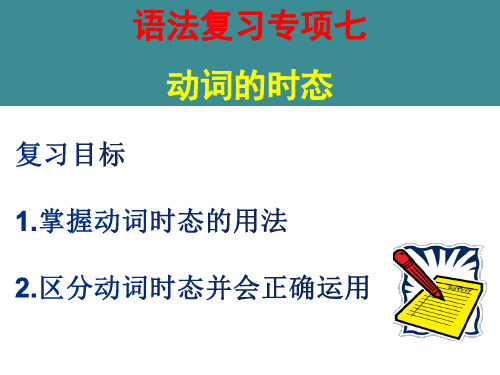 语法复习专项七

动词的时态

复习目标

1.掌握动词时态的用法

2.区分动词时态并会正确运用